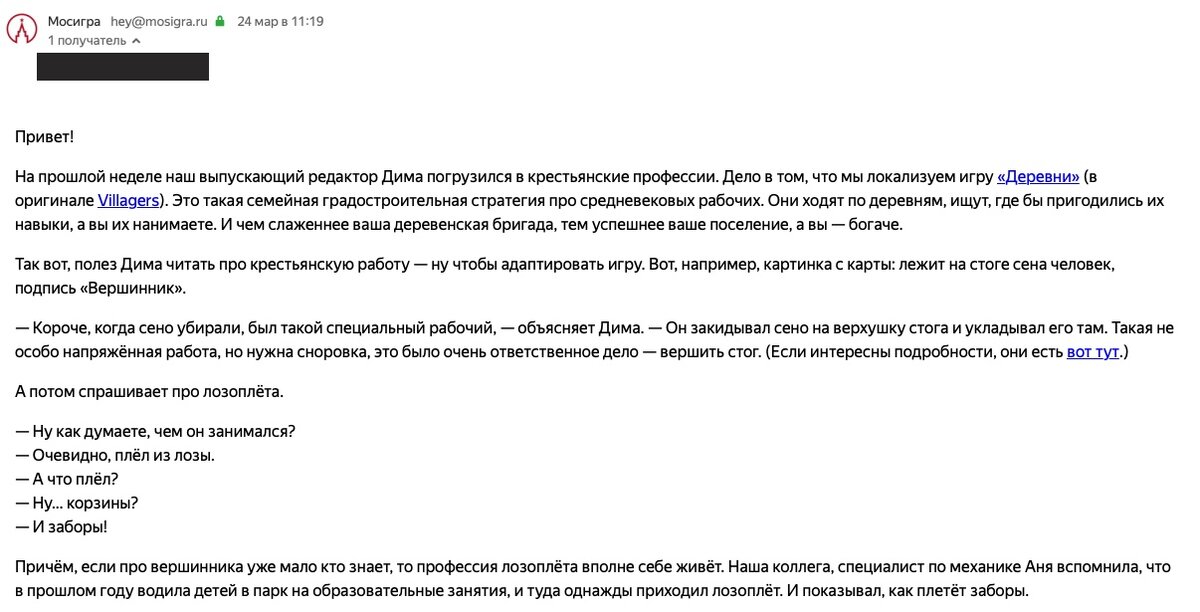 Мосигра hey@mosigra.ru 24 мар в 11:19
1 получатель

Привет!

На прошлой неделе наш выпускающий редактор Дима погрузился в крестьянские профессии. Дело в том, что мы локализуем игру «Деревни» (в оригинале Villagers). Это такая семейная градостроительная стратегия про средневековых рабочих. Они ходят по деревням, ищут, где бы пригодились их навыки, а вы их нанимаете. И чем слаженнее ваша деревенская бригада, тем успешнее ваше поселение, а вы — богаче.

Так вот, полез Дима читать про крестьянскую работу — ну чтобы адаптировать игру. Вот, например, картинка с карты: лежит на стоге сена человек, подпись «Вершинник».

— Короче, когда сено убирали, был такой специальный рабочий, — объясняет Дима. — Он закидывал сено на верхушку стога и укладывал его там. Такая не особо напряжённая работа, но нужна сноровка, это было очень ответственное дело — вершить стог. (Если интересны подробности, они есть вот тут.)

А потом спрашивает про лозоплёта.

— Ну как думаете, чем он занимался?
— Очевидно, плёл из лозы.
— А что плёл?
— Ну... корзины?
— И заборы!

Причём, если про вершинника уже мало кто знает, то профессия лозоплёта вполне себе живёт. Наша коллега, специалист по механике Аня вспомнила, что в прошлом году водила детей в парк на образовательные занятия, и туда однажды приходил лозоплёт. И показывал, как плетёт заборы.